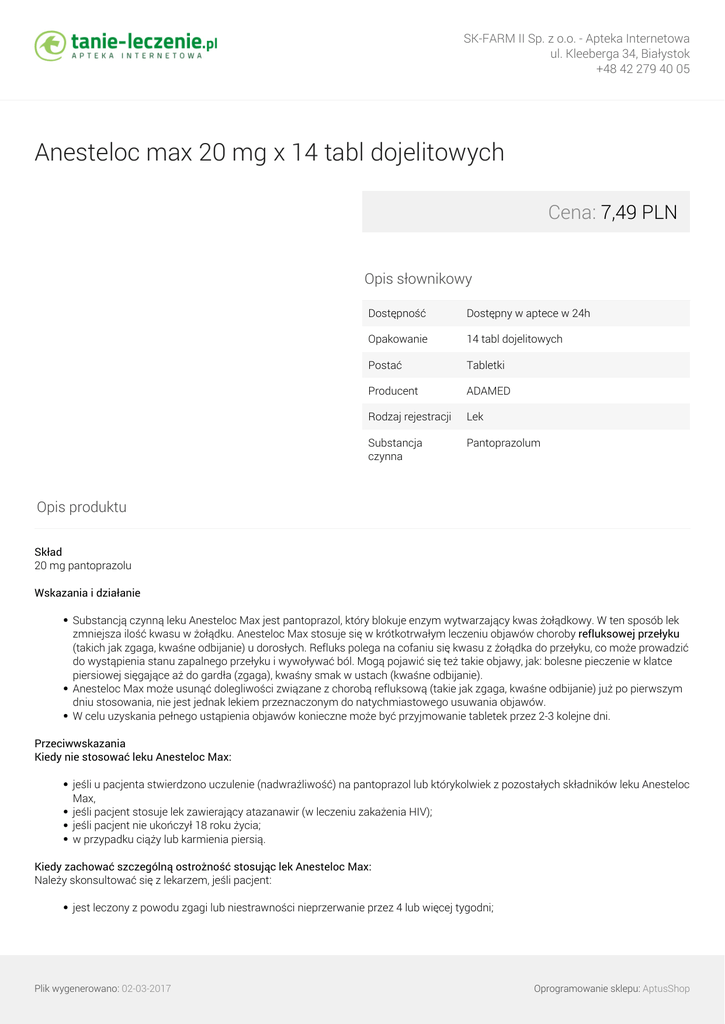 tanie-leczenie.pl
APTEKA INTERNETOWA

SK-FARM II Sp. z o.o. - Apteka Internetowa
ul. Kleeberga 34, Białystok
+48 42 279 40 05

Anesteloc max 20 mg x 14 tabl dojelitowych

Cena: 7,49 PLN

Opis słownikowy

| Dostępność | Dostępny w aptece w 24h |
|---|---|
| Opakowanie | 14 tabl dojelitowych |
| Postać | Tabletki |
| Producent | ADAMED |
| Rodzaj rejestracji | Lek |
| Substancja czynna | Pantoprazolum |

Opis produktu

Skład
20 mg pantoprazolu

Wskazania i działanie

• Substancją czynną leku Anesteloc Max jest pantoprazol, który blokuje enzym wytwarzający kwas żołądkowy. W ten sposób lek zmniejsza ilość kwasu w żołądku. Anesteloc Max stosuje się w krótkotrwałym leczeniu objawów choroby refluksowej przełyku (takich jak zgaga, kwaśne odbijanie) u dorosłych. Refluks polega na cofaniu się kwasu z żołądka do przełyku, co może prowadzić do wystąpienia stanu zapalnego przełyku i wywoływać ból. Mogą pojawić się też takie objawy, jak: bolesne pieczenie w klatce piersiowej sięgające aż do gardła (zgaga), kwaśny smak w ustach (kwaśne odbijanie).
• Anesteloc Max może usunąć dolegliwości związane z chorobą refluksową (takie jak zgaga, kwaśne odbijanie) już po pierwszym dniu stosowania, nie jest jednak lekiem przeznaczonym do natychmiastowego usuwania objawów.
• W celu uzyskania pełnego ustąpienia objawów konieczne może być przyjmowanie tabletek przez 2-3 kolejne dni.

Przeciwwskazania
Kiedy nie stosować leku Anesteloc Max:

• jeśli u pacjenta stwierdzono uczulenie (nadwrażliwość) na pantoprazol lub którykolwiek z pozostałych składników leku Anesteloc Max,
• jeśli pacjent stosuje lek zawierający atazanawir (w leczeniu zakażenia HIV);
• jeśli pacjent nie ukończył 18 roku życia;
• w przypadku ciąży lub karmienia piersią.

Kiedy zachować szczególną ostrożność stosując lek Anesteloc Max:
Należy skonsultować się z lekarzem, jeśli pacjent:

• jest leczony z powodu zgagi lub niestrawności nieprzerwanie przez 4 lub więcej tygodni;

Plik wygenerowano: 02-03-2017

Oprogramowanie sklepu: AptusShop